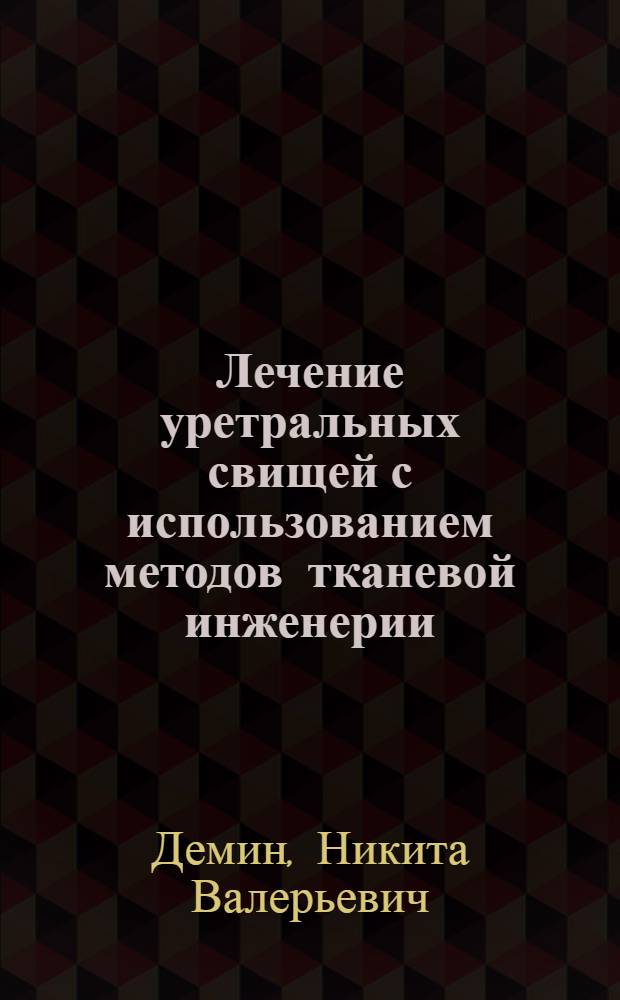 Лечение уретральных свищей с использованием методов тканевой инженерии

Демин, Никита Валерьевич